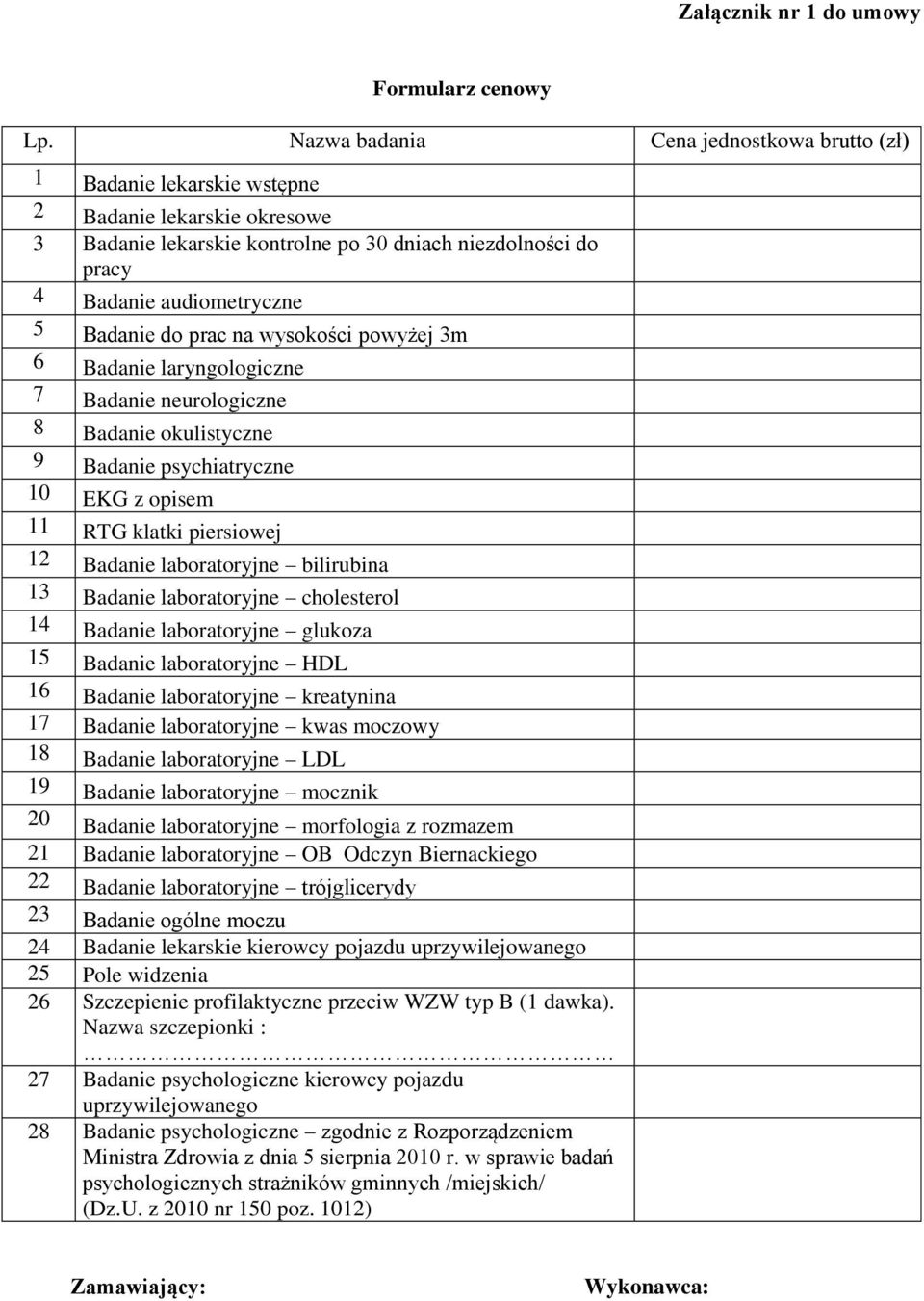 Załącznik nr 1 do umowy

Formularz cenowy

| Lp. | Nazwa badania | Cena jednostkowa brutto (zł) |
|---|---|---|
| 1 | Badanie lekarskie wstępne | |
| 2 | Badanie lekarskie okresowe | |
| 3 | Badanie lekarskie kontrolne po 30 dniach niezdolności do pracy | |
| 4 | Badanie audiometryczne | |
| 5 | Badanie do prac na wysokości powyżej 3m | |
| 6 | Badanie laryngologiczne | |
| 7 | Badanie neurologiczne | |
| 8 | Badanie okulistyczne | |
| 9 | Badanie psychiatryczne | |
| 10 | EKG z opisem | |
| 11 | RTG klatki piersiowej | |
| 12 | Badanie laboratoryjne – bilirubina | |
| 13 | Badanie laboratoryjne – cholesterol | |
| 14 | Badanie laboratoryjne – glukoza | |
| 15 | Badanie laboratoryjne – HDL | |
| 16 | Badanie laboratoryjne – kreatynina | |
| 17 | Badanie laboratoryjne – kwas moczowy | |
| 18 | Badanie laboratoryjne – LDL | |
| 19 | Badanie laboratoryjne – mocznik | |
| 20 | Badanie laboratoryjne – morfologia z rozmazem | |
| 21 | Badanie laboratoryjne – OB Odczyn Biernackiego | |
| 22 | Badanie laboratoryjne – trójglicerydy | |
| 23 | Badanie ogólne moczu | |
| 24 | Badanie lekarskie kierowcy pojazdu uprzywilejowanego | |
| 25 | Pole widzenia | |
| 26 | Szczepienie profilaktyczne przeciw WZW typ B (1 dawka). Nazwa szczepionki : ……………………………… | |
| 27 | Badanie psychologiczne kierowcy pojazdu uprzywilejowanego | |
| 28 | Badanie psychologiczne – zgodnie z Rozporządzeniem Ministra Zdrowia z dnia 5 sierpnia 2010 r. w sprawie badań psychologicznych strażników gminnych /miejskich/ (Dz.U. z 2010 nr 150 poz. 1012) | |

Zamawiający: Wykonawca: